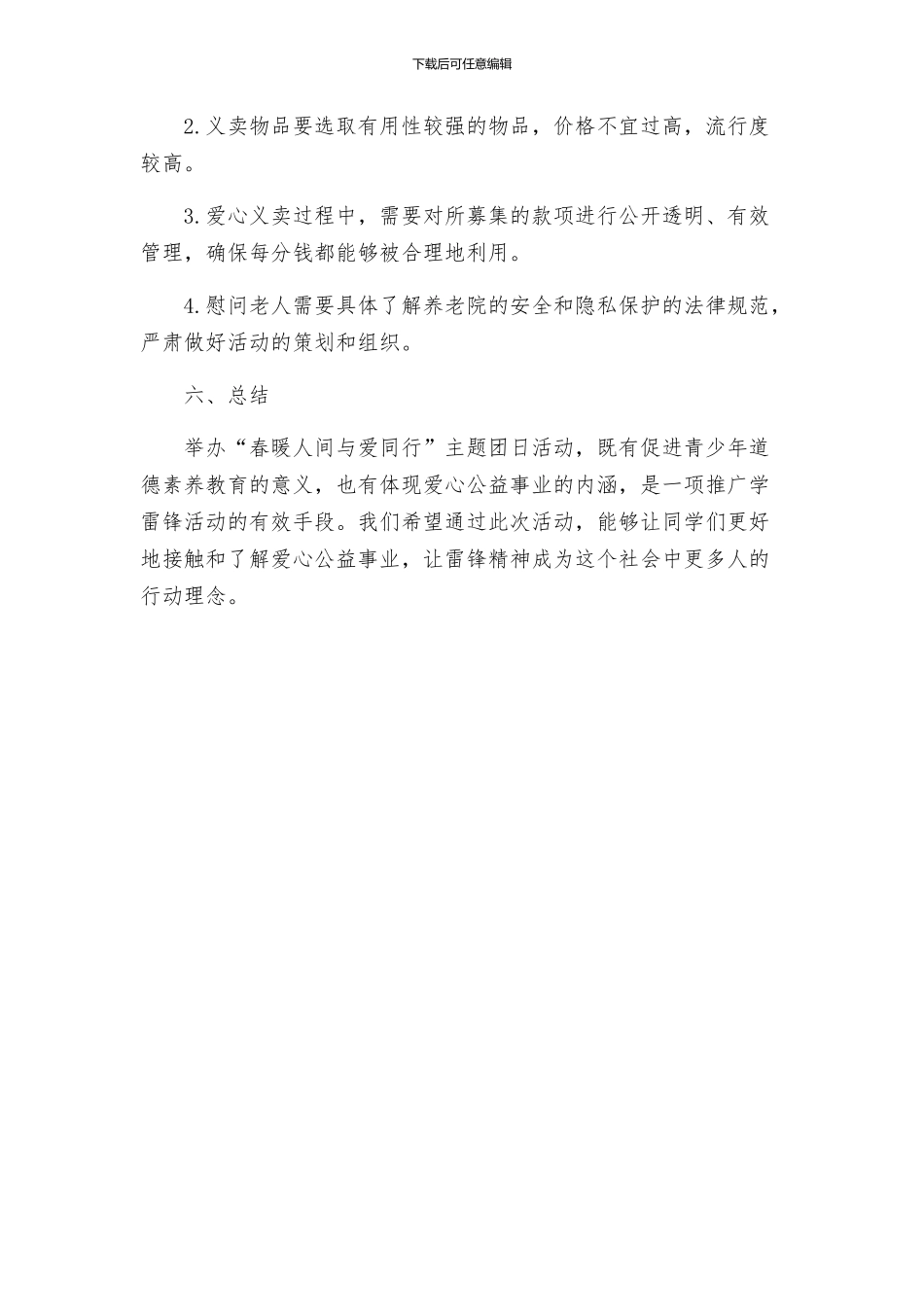 下载后可任意编辑

2.义卖物品要选取有用性较强的物品，价格不宜过高，流行度较高。

3.爱心义卖过程中，需要对所募集的款项进行公开透明、有效管理，确保每分钱都能够被合理地利用。

4.慰问老人需要具体了解养老院的安全和隐私保护的法律规范，严肃做好活动的策划和组织。

六、总结

举办“春暖人间与爱同行”主题团日活动，既有促进青少年道德素养教育的意义，也有体现爱心公益事业的内涵，是一项推广学雷锋活动的有效手段。我们希望通过此次活动，能够让同学们更好地接触和了解爱心公益事业，让雷锋精神成为这个社会中更多人的行动理念。